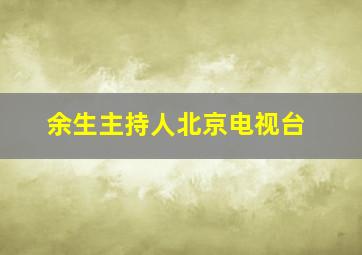 余生主持人北京电视台